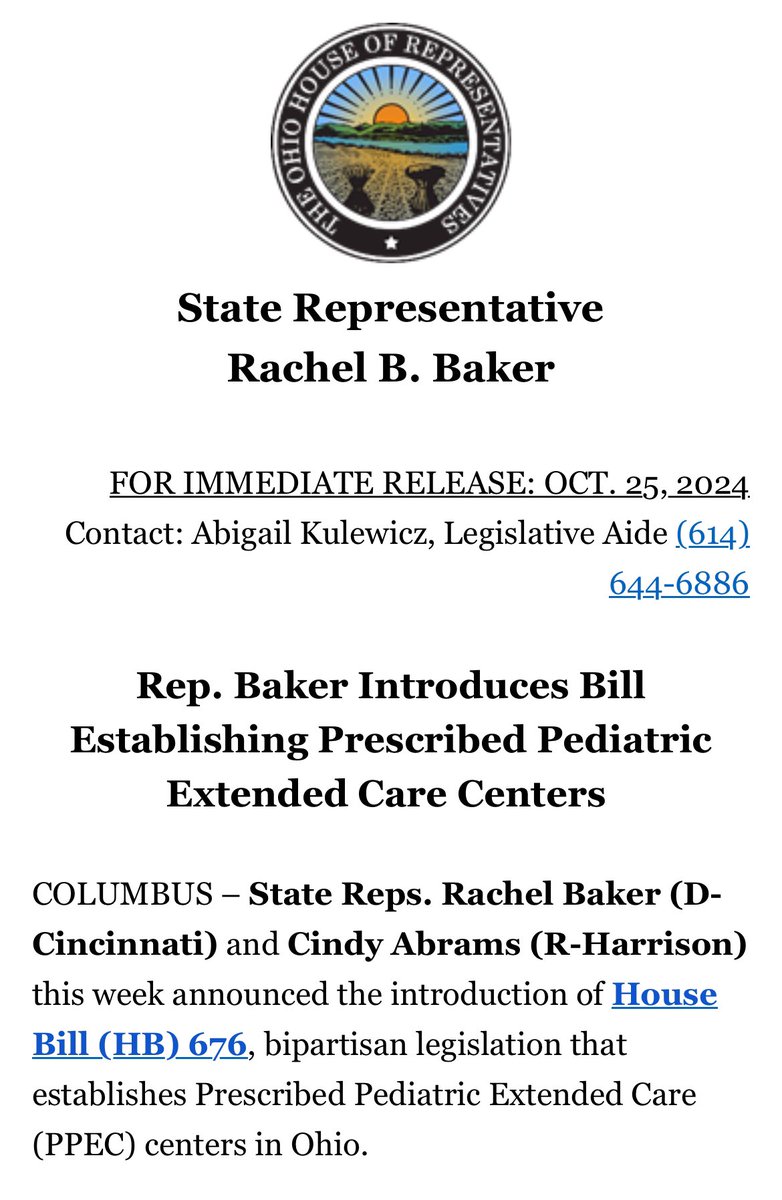 THE OHIO HOUSE OF REPRESENTATIVES

State Representative
Rachel B. Baker

FOR IMMEDIATE RELEASE: OCT. 25, 2024
Contact: Abigail Kulewicz, Legislative Aide (614) 644-6886

Rep. Baker Introduces Bill Establishing Prescribed Pediatric Extended Care Centers

COLUMBUS – State Reps. Rachel Baker (D-Cincinnati) and Cindy Abrams (R-Harrison) this week announced the introduction of House Bill (HB) 676, bipartisan legislation that establishes Prescribed Pediatric Extended Care (PPEC) centers in Ohio.